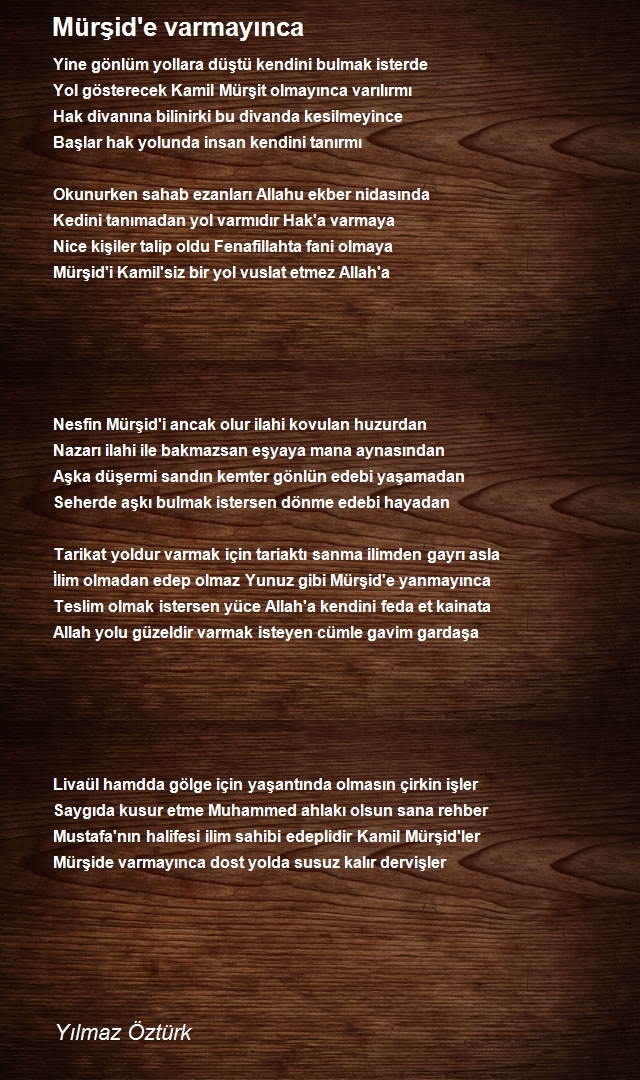 Mürşid'e varmayınca

Yine gönlüm yollara düştü kendini bulmak isterde
Yol gösterecek Kamil Mürşit olmayınca varılırmı
Hak divanına bilinirki bu divanda kesilmeyince
Başlar hak yolunda insan kendini tanırmı

Okunurken sahab ezanları Allahu ekber nidasında
Kedini tanımadan yol varmıdır Hak'a varmaya
Nice kişiler talip oldu Fenafillahta fani olmaya
Mürşid'i Kamil'siz bir yol vuslat etmez Allah'a

Nesfin Mürşid'i ancak olur ilahi kovulan huzurdan
Nazarı ilahi ile bakmazsan eşyaya mana aynasından
Aşka düşermi sandın kemter gönlün edebi yaşamadan
Seherde aşkı bulmak istersen dönme edebi hayadan

Tarikat yoldur varmak için tariaktı sanma ilimden gayrı asla
İlim olmadan edep olmaz Yunuz gibi Mürşid'e yanmayınca
Teslim olmak istersen yüce Allah'a kendini feda et kainata
Allah yolu güzeldir varmak isteyen cümle gavim gardaşa

Livaül hamdda gölge için yaşantında olmasın çirkin işler
Saygıda kusur etme Muhammed ahlakı olsun sana rehber
Mustafa'nın halifesi ilim sahibi edeplidir Kamil Mürşid'ler
Mürşide varmayınca dost yolda susuz kalır dervişler

Yılmaz Öztürk